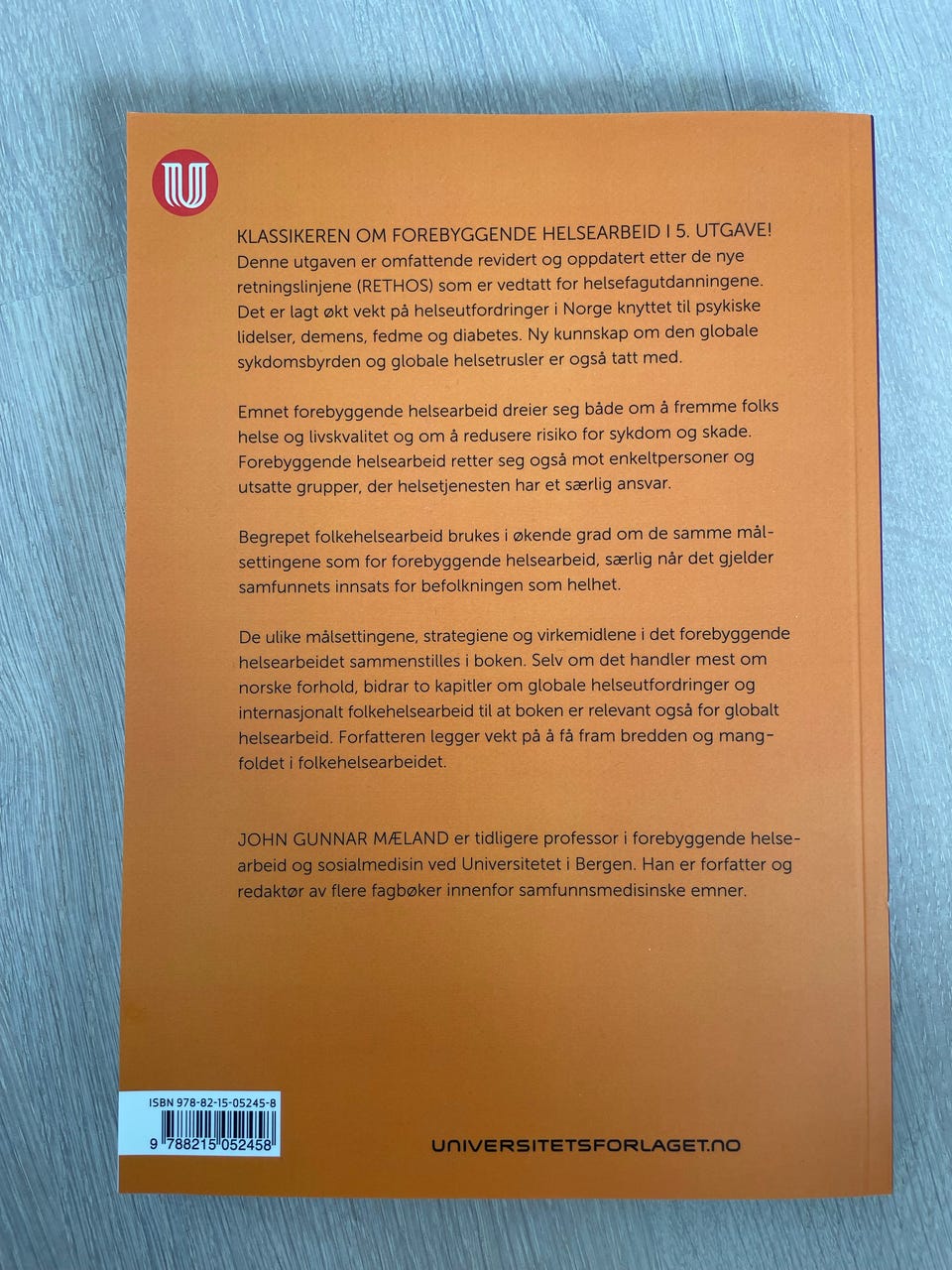 KLASSIKEREN OM FOREBYGGENDE HELSEARBEID I 5. UTGAVE!
Denne utgaven er omfattende revidert og oppdatert etter de nye retningslinjene (RETHOS) som er vedtatt for helsefagutdanningene. Det er lagt økt vekt på helseutfordringer i Norge knyttet til psykiske lidelser, demens, fedme og diabetes. Ny kunnskap om den globale sykdomsbyrden og globale helsetrusler er også tatt med.

Emnet forebyggende helsearbeid dreier seg både om å fremme folks helse og livskvalitet og om å redusere risiko for sykdom og skade. Forebyggende helsearbeid retter seg også mot enkeltpersoner og utsatte grupper, der helsetjenesten har et særlig ansvar.

Begrepet folkehelsearbeid brukes i økende grad om de samme målsettingene som for forebyggende helsearbeid, særlig når det gjelder samfunnets innsats for befolkningen som helhet.

De ulike målsettingene, strategiene og virkemidlene i det forebyggende helsearbeidet sammenstilles i boken. Selv om det handler mest om norske forhold, bidrar to kapitler om globale helseutfordringer og internasjonalt folkehelsearbeid til at boken er relevant også for globalt helsearbeid. Forfatteren legger vekt på å få fram bredden og mangfoldet i folkehelsearbeidet.

JOHN GUNNAR MÆLAND er tidligere professor i forebyggende helsearbeid og sosialmedisin ved Universitetet i Bergen. Han er forfatter og redaktør av flere fagbøker innenfor samfunnsmedisinske emner.

ISBN 978-82-15-05245-8
9 788215 052458

UNIVERSITETSFORLAGET.NO